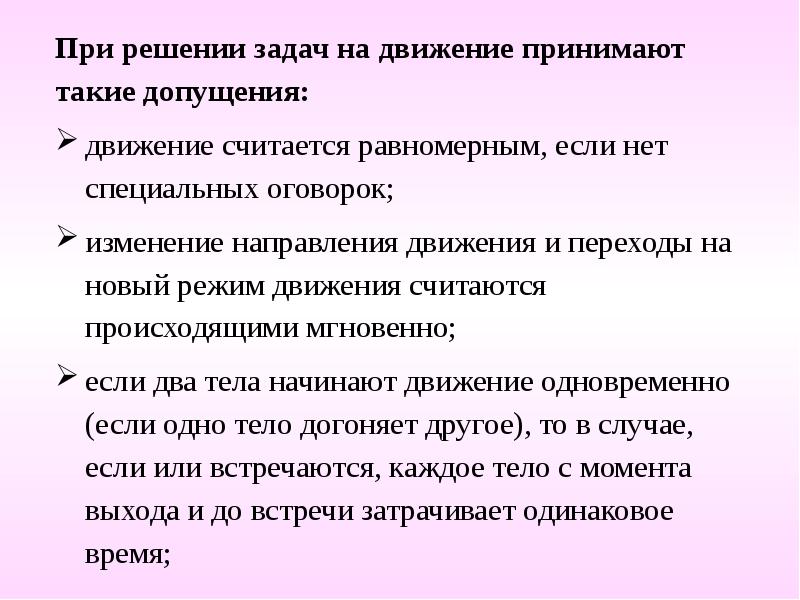 При решении задач на движение принимают такие допущения:

➢ движение считается равномерным, если нет специальных оговорок;

➢ изменение направления движения и переходы на новый режим движения считаются происходящими мгновенно;

➢ если два тела начинают движение одновременно (если одно тело догоняет другое), то в случае, если или встречаются, каждое тело с момента выхода и до встречи затрачивает одинаковое время;